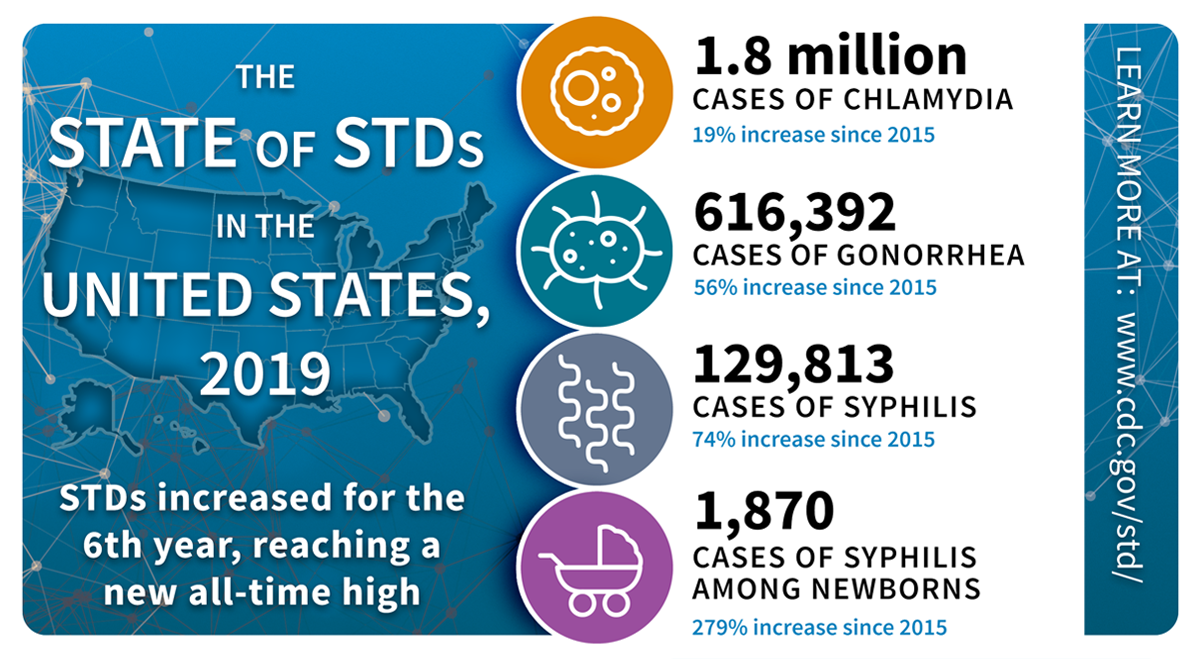 THE STATE OF STDs IN THE UNITED STATES, 2019

STDs increased for the 6th year, reaching a new all-time high

1.8 million
CASES OF CHLAMYDIA
19% increase since 2015

616,392
CASES OF GONORRHEA
56% increase since 2015

129,813
CASES OF SYPHILIS
74% increase since 2015

1,870
CASES OF SYPHILIS AMONG NEWBORNS
279% increase since 2015

LEARN MORE AT: www.cdc.gov/std/